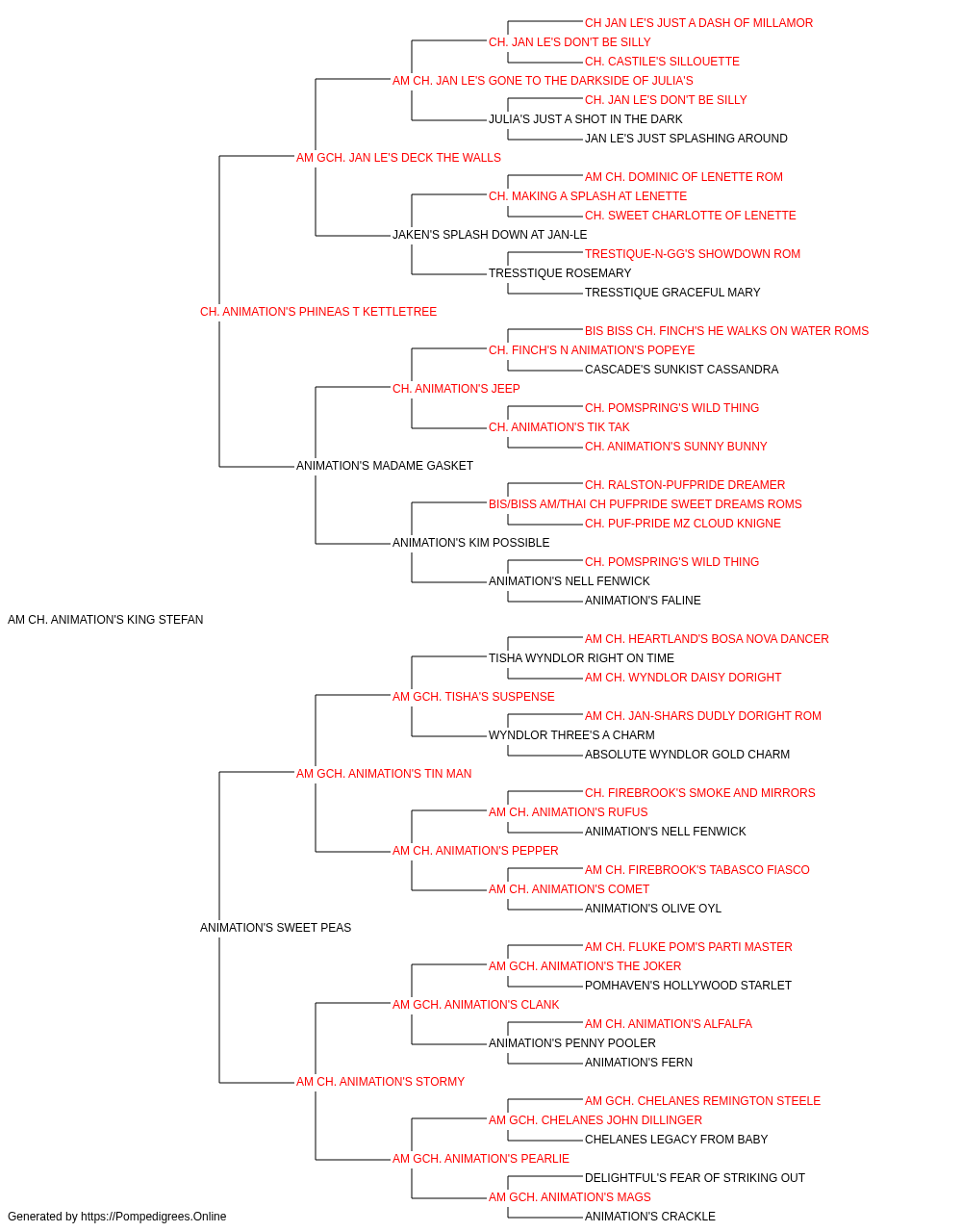 CH JAN LE'S JUST A DASH OF MILLAMOR
CH. JAN LE'S DON'T BE SILLY
CH. CASTILE'S SILLOUETTE
AM CH. JAN LE'S GONE TO THE DARKSIDE OF JULIA'S
CH. JAN LE'S DON'T BE SILLY
JULIA'S JUST A SHOT IN THE DARK
JAN LE'S JUST SPLASHING AROUND
AM GCH. JAN LE'S DECK THE WALLS
AM CH. DOMINIC OF LENETTE ROM
CH. MAKING A SPLASH AT LENETTE
CH. SWEET CHARLOTTE OF LENETTE
JAKEN'S SPLASH DOWN AT JAN-LE
TRESTIQUE-N-GG'S SHOWDOWN ROM
TRESSTIQUE ROSEMARY
TRESSTIQUE GRACEFUL MARY
CH. ANIMATION'S PHINEAS T KETTLETREE
BIS BISS CH. FINCH'S HE WALKS ON WATER ROMS
CH. FINCH'S N ANIMATION'S POPEYE
CASCADE'S SUNKIST CASSANDRA
CH. ANIMATION'S JEEP
CH. POMSPRING'S WILD THING
CH. ANIMATION'S TIK TAK
CH. ANIMATION'S SUNNY BUNNY
ANIMATION'S MADAME GASKET
CH. RALSTON-PUFPRIDE DREAMER
BIS/BISS AM/THAI CH PUFPRIDE SWEET DREAMS ROMS
CH. PUF-PRIDE MZ CLOUD KNIGNE
ANIMATION'S KIM POSSIBLE
CH. POMSPRING'S WILD THING
ANIMATION'S NELL FENWICK
ANIMATION'S FALINE
AM CH. ANIMATION'S KING STEFAN
AM CH. HEARTLAND'S BOSA NOVA DANCER
TISHA WYNDLOR RIGHT ON TIME
AM CH. WYNDLOR DAISY DORIGHT
AM GCH. TISHA'S SUSPENSE
AM CH. JAN-SHARS DUDLY DORIGHT ROM
WYNDLOR THREE'S A CHARM
ABSOLUTE WYNDLOR GOLD CHARM
AM GCH. ANIMATION'S TIN MAN
CH. FIREBROOK'S SMOKE AND MIRRORS
AM CH. ANIMATION'S RUFUS
ANIMATION'S NELL FENWICK
AM CH. ANIMATION'S PEPPER
AM CH. FIREBROOK'S TABASCO FIASCO
AM CH. ANIMATION'S COMET
ANIMATION'S OLIVE OYL
ANIMATION'S SWEET PEAS
AM CH. FLUKE POM'S PARTI MASTER
AM GCH. ANIMATION'S THE JOKER
POMHAVEN'S HOLLYWOOD STARLET
AM GCH. ANIMATION'S CLANK
AM CH. ANIMATION'S ALFALFA
ANIMATION'S PENNY POOLER
ANIMATION'S FERN
AM CH. ANIMATION'S STORMY
AM GCH. CHELANES REMINGTON STEELE
AM GCH. CHELANES JOHN DILLINGER
CHELANES LEGACY FROM BABY
AM GCH. ANIMATION'S PEARLIE
DELIGHTFUL'S FEAR OF STRIKING OUT
AM GCH. ANIMATION'S MAGS
ANIMATION'S CRACKLE
Generated by https://Pompedigrees.Online